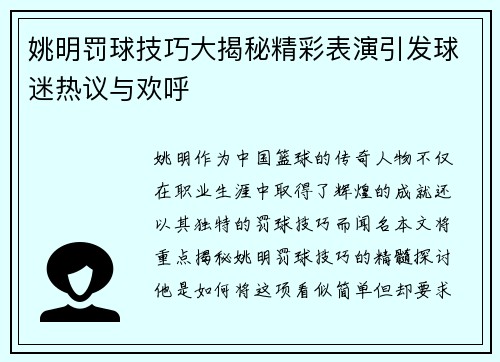 姚明罚球技巧大揭秘精彩表演引发球迷热议与欢呼

姚明作为中国篮球的传奇人物不仅在职业生涯中取得了辉煌的成就还以其独特的罚球技巧而闻名本文将重点揭秘姚明罚球技巧的精髓探讨他是如何将这项看似简单但却要求